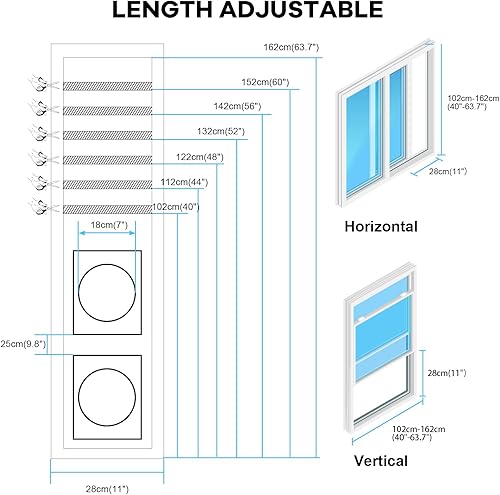 LENGTH ADJUSTABLE

162cm(63.7")
152cm(60")
142cm(56")
132cm(52")
122cm(48")
112cm(44")
102cm(40")
18cm(7")
25cm(9.8")
28cm(11")

102cm-162cm
(40"-63.7")
28cm(11")
Horizontal

28cm(11")
102cm-162cm
(40"-63.7")
Vertical